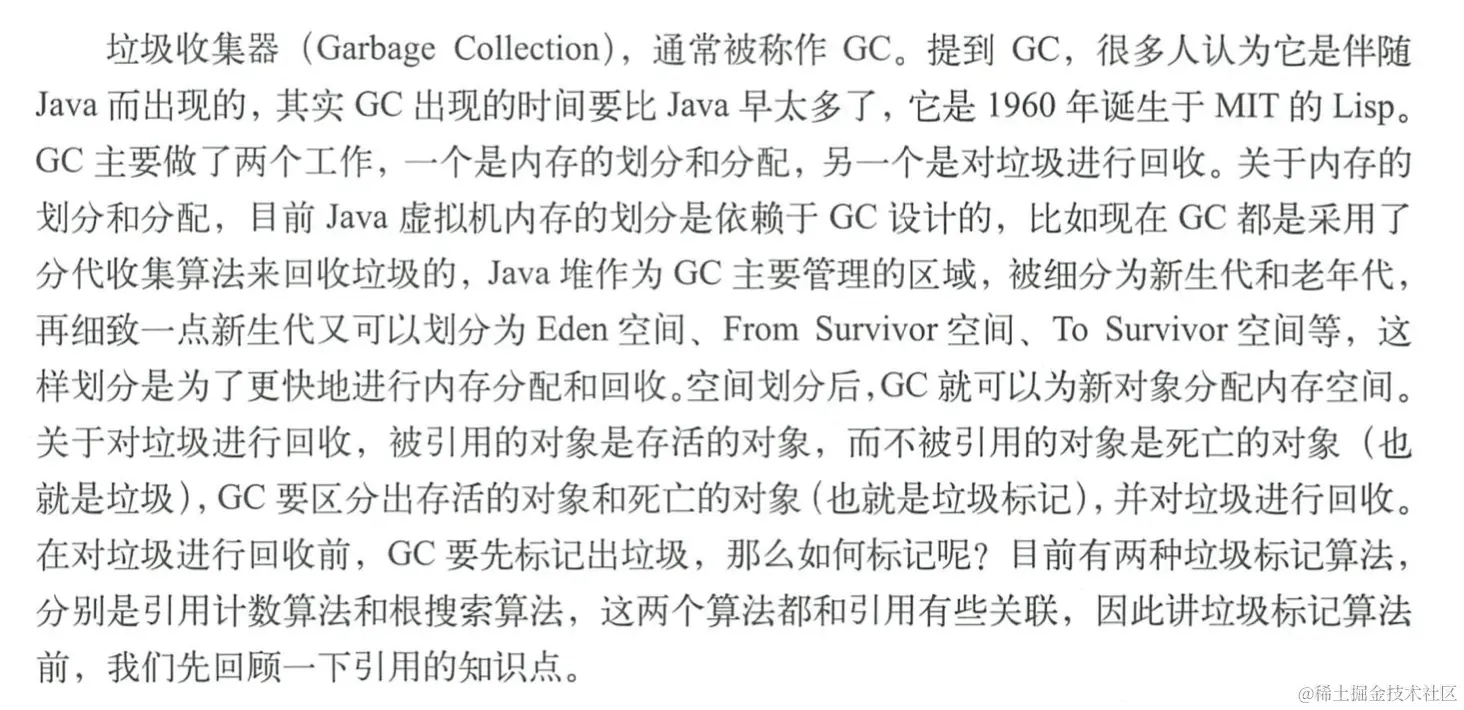 垃圾收集器（Garbage Collection），通常被称作 GC。提到 GC，很多人认为它是伴随 Java 而出现的，其实 GC 出现的时间要比 Java 早太多了，它是 1960 年诞生于 MIT 的 Lisp。GC 主要做了两个工作，一个是内存的划分和分配，另一个是对垃圾进行回收。关于内存的划分和分配，目前 Java 虚拟机内存的划分是依赖于 GC 设计的，比如现在 GC 都是采用了分代收集算法来回收垃圾的，Java 堆作为 GC 主要管理的区域，被细分为新生代和老年代，再细致一点新生代又可以划分为 Eden 空间、From Survivor 空间、To Survivor 空间等，这样划分是为了更快地进行内存分配和回收。空间划分后，GC 就可以为新对象分配内存空间。关于对垃圾进行回收，被引用的对象是存活的对象，而不被引用的对象是死亡的对象（也就是垃圾），GC 要区分出存活的对象和死亡的对象（也就是垃圾标记），并对垃圾进行回收。在对垃圾进行回收前，GC 要先标记出垃圾，那么如何标记呢？目前有两种垃圾标记算法，分别是引用计数算法和根搜索算法，这两个算法都和引用有些关联，因此讲垃圾标记算法前，我们先回顾一下引用的知识点。

@稀土掘金技术社区